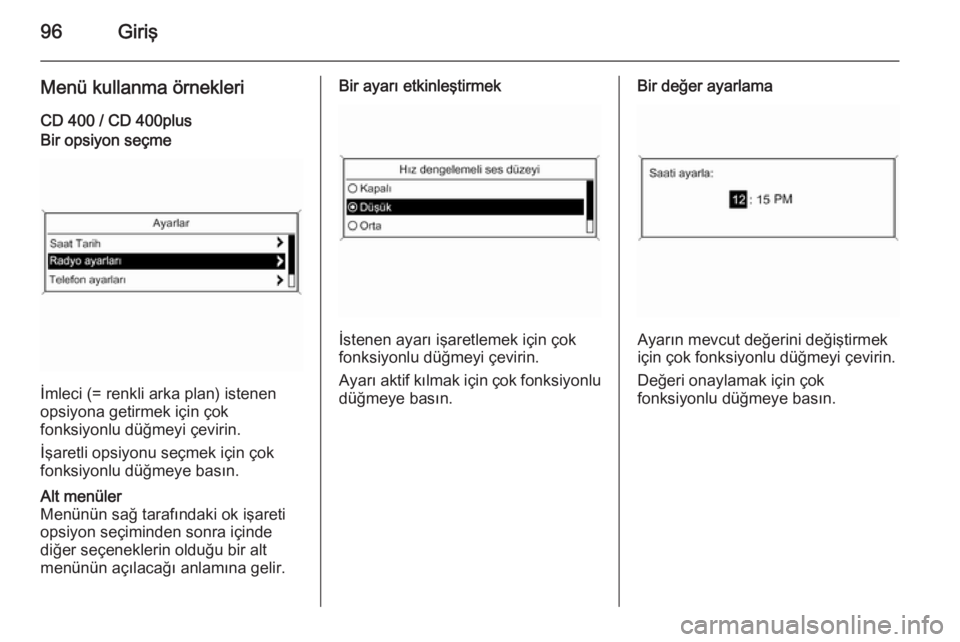 96 Giriş

Menü kullanma örnekleri

CD 400 / CD 400plus
Bir opsiyon seçme

Ayarlar
Saat Tarih
Radyo ayarları
Telefon ayarları

İmleci (= renkli arka plan) istenen opsiyona getirmek için çok fonksiyonlu düğmeyi çevirin.

İşaretli opsiyonu seçmek için çok fonksiyonlu düğmeye basın.

Alt menüler
Menünün sağ tarafındaki ok işareti opsiyon seçiminden sonra içinde diğer seçeneklerin olduğu bir alt menünün açılacağı anlamına gelir.

Bir ayarı etkinleştirmek

Hız dengelemeli ses düzeyi
Kapalı
Düşük
Orta

İstenen ayarı işaretlemek için çok fonksiyonlu düğmeyi çevirin.

Ayarı aktif kılmak için çok fonksiyonlu düğmeye basın.

Bir değer ayarlama

Saati ayarla:
12 : 15 PM

Ayarın mevcut değerini değiştirmek için çok fonksiyonlu düğmeyi çevirin.

Değeri onaylamak için çok fonksiyonlu düğmeye basın.

carmanualsonline.info